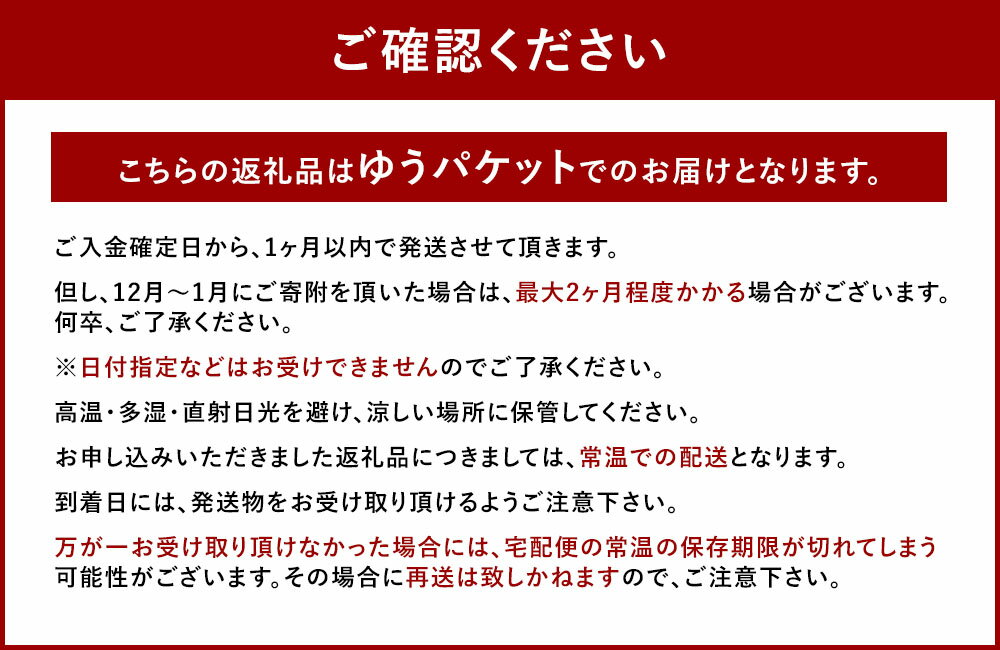 ご確認ください

こちらの返礼品はゆうパケットでのお届けとなります。

ご入金確定日から、1ヶ月以内で発送させて頂きます。

但し、12月～1月にご寄附を頂いた場合は、最大2ヶ月程度かかる場合がございます。何卒、ご了承ください。

※日付指定などはお受けできませんのでご了承ください。

高温・多湿・直射日光を避け、涼しい場所に保管してください。

お申し込みいただきました返礼品につきましては、常温での配送となります。

到着日には、発送物をお受け取り頂けるようご注意下さい。

万が一お受け取り頂けなかった場合には、宅配便の常温の保存期限が切れてしまう可能性がございます。その場合に再送は致しかねますので、ご注意下さい。